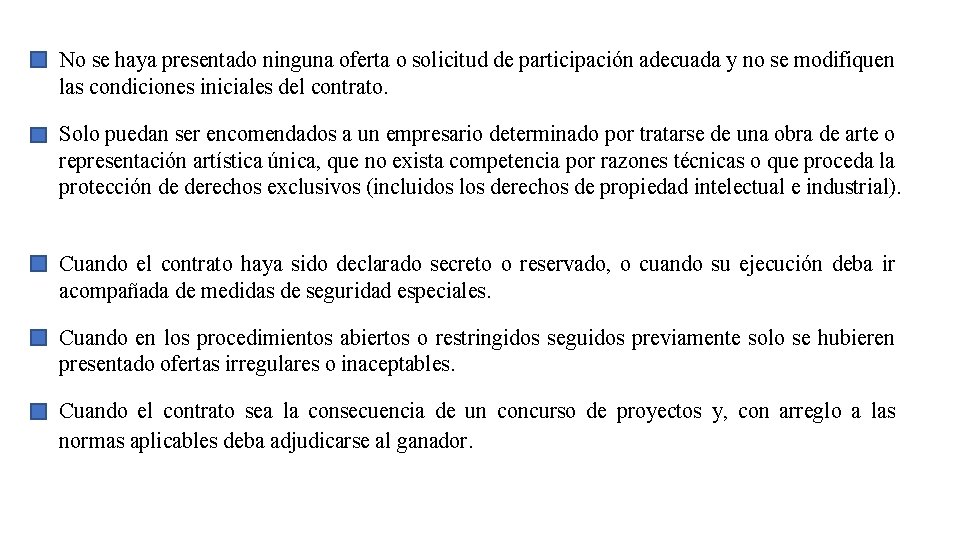 No se haya presentado ninguna oferta o solicitud de participación adecuada y no se modifiquen las condiciones iniciales del contrato.

Solo puedan ser encomendados a un empresario determinado por tratarse de una obra de arte o representación artística única, que no exista competencia por razones técnicas o que proceda la protección de derechos exclusivos (incluidos los derechos de propiedad intelectual e industrial).

Cuando el contrato haya sido declarado secreto o reservado, o cuando su ejecución deba ir acompañada de medidas de seguridad especiales.

Cuando en los procedimientos abiertos o restringidos seguidos previamente solo se hubieren presentado ofertas irregulares o inaceptables.

Cuando el contrato sea la consecuencia de un concurso de proyectos y, con arreglo a las normas aplicables deba adjudicarse al ganador.